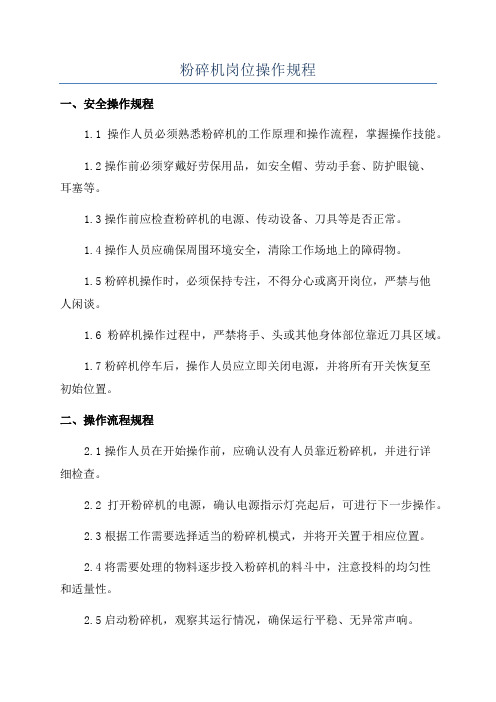 粉碎机岗位操作规程

一、安全操作规程

1.1 操作人员必须熟悉粉碎机的工作原理和操作流程，掌握操作技能。

1.2 操作前必须穿戴好劳保用品，如安全帽、劳动手套、防护眼镜、耳塞等。

1.3 操作前应检查粉碎机的电源、传动设备、刀具等是否正常。

1.4 操作人员应确保周围环境安全，清除工作场地上的障碍物。

1.5 粉碎机操作时，必须保持专注，不得分心或离开岗位，严禁与他人闲谈。

1.6 粉碎机操作过程中，严禁将手、头或其他身体部位靠近刀具区域。

1.7 粉碎机停车后，操作人员应立即关闭电源，并将所有开关恢复至初始位置。

二、操作流程规程

2.1 操作人员在开始操作前，应确认没有人员靠近粉碎机，并进行详细检查。

2.2 打开粉碎机的电源，确认电源指示灯亮起后，可进行下一步操作。

2.3 根据工作需要选择适当的粉碎机模式，并将开关置于相应位置。

2.4 将需要处理的物料逐步投入粉碎机的料斗中，注意投料的均匀性和适量性。

2.5 启动粉碎机，观察其运行情况，确保运行平稳、无异常声响。